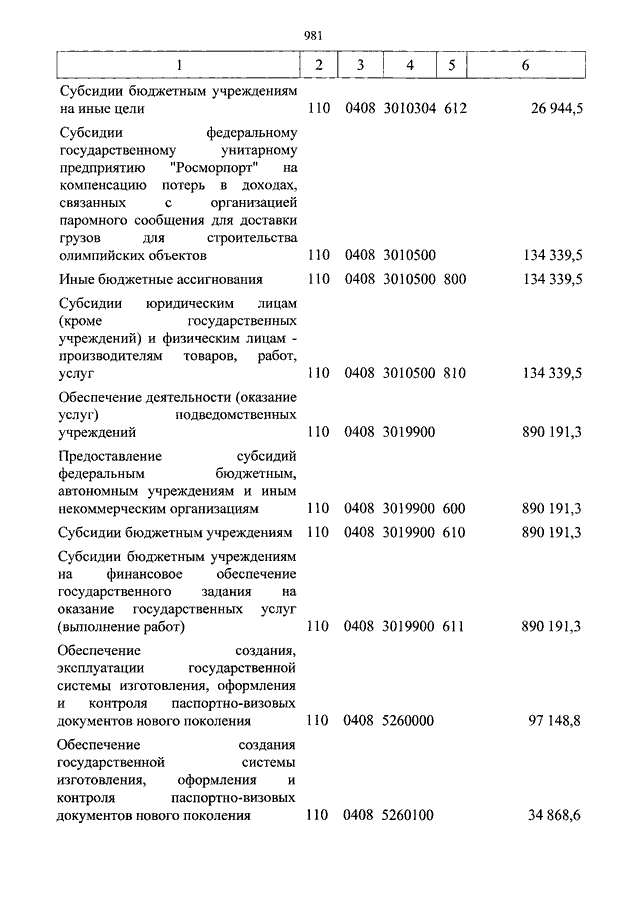 981

| 1 | 2 | 3 | 4 | 5 | 6 |
|---|---|---|---|---|---|
| Субсидии бюджетным учреждениям на иные цели | 110 | 0408 | 3010304 | 612 | 26 944,5 |
| Субсидии федеральному государственному унитарному предприятию "Росморпорт" на компенсацию потерь в доходах, связанных с организацией паромного сообщения для доставки грузов для строительства олимпийских объектов | 110 | 0408 | 3010500 | | 134 339,5 |
| Иные бюджетные ассигнования | 110 | 0408 | 3010500 | 800 | 134 339,5 |
| Субсидии юридическим лицам (кроме государственных учреждений) и физическим лицам - производителям товаров, работ, услуг | 110 | 0408 | 3010500 | 810 | 134 339,5 |
| Обеспечение деятельности (оказание услуг) подведомственных учреждений | 110 | 0408 | 3019900 | | 890 191,3 |
| Предоставление субсидий федеральным бюджетным, автономным учреждениям и иным некоммерческим организациям | 110 | 0408 | 3019900 | 600 | 890 191,3 |
| Субсидии бюджетным учреждениям | 110 | 0408 | 3019900 | 610 | 890 191,3 |
| Субсидии бюджетным учреждениям на финансовое обеспечение государственного задания на оказание государственных услуг (выполнение работ) | 110 | 0408 | 3019900 | 611 | 890 191,3 |
| Обеспечение создания, эксплуатации государственной системы изготовления, оформления и контроля паспортно-визовых документов нового поколения | 110 | 0408 | 5260000 | | 97 148,8 |
| Обеспечение создания государственной системы изготовления, оформления и контроля паспортно-визовых документов нового поколения | 110 | 0408 | 5260100 | | 34 868,6 |